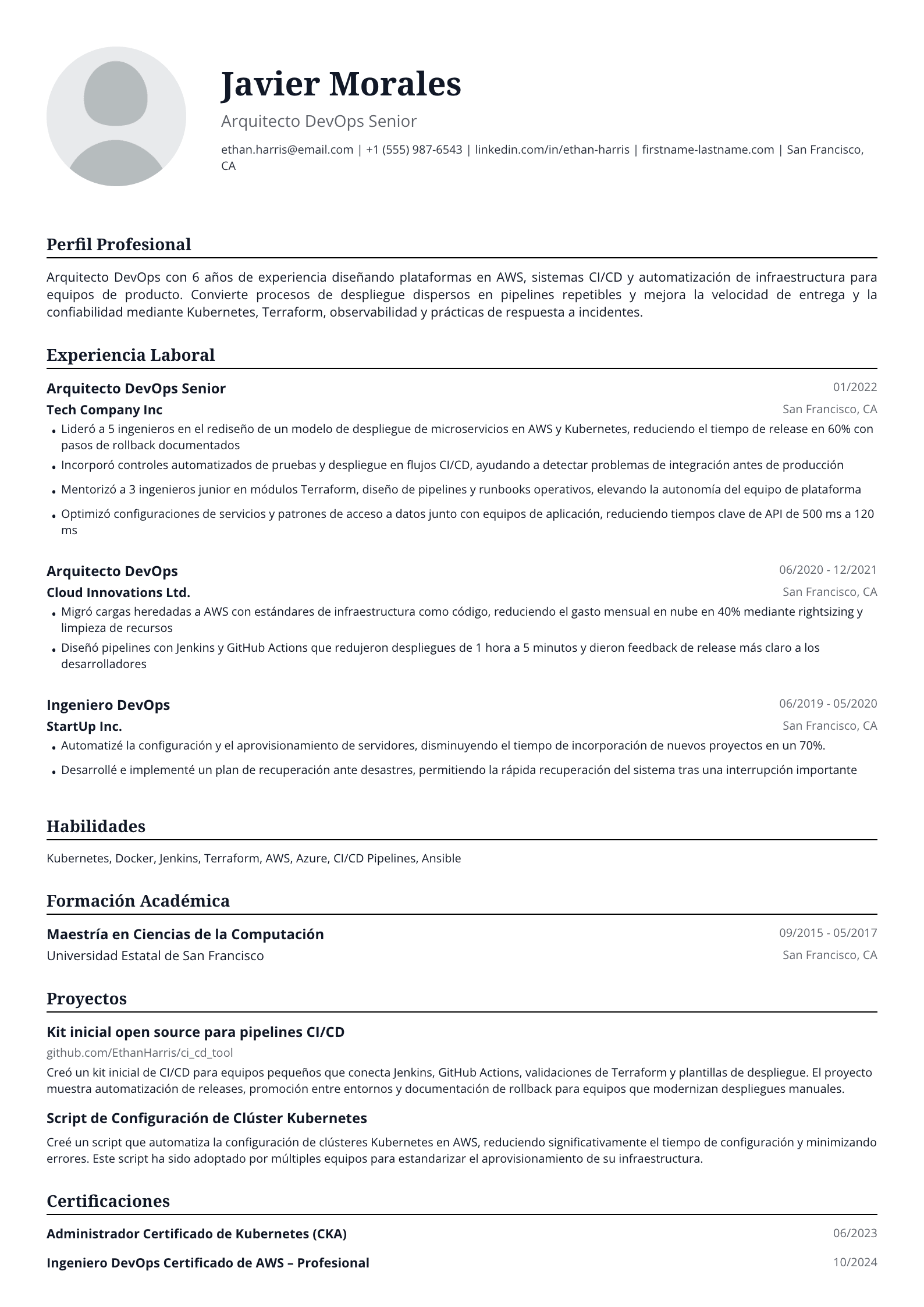 Javier Morales

Arquitecto DevOps Senior

ethan.harris@email.com | +1 (555) 987-6543 | linkedin.com/in/ethan-harris | firstname-lastname.com | San Francisco, CA

Perfil Profesional

Arquitecto DevOps con 6 años de experiencia diseñando plataformas en AWS, sistemas CI/CD y automatización de infraestructura para equipos de producto. Convierte procesos de despliegue dispersos en pipelines repetibles y mejora la velocidad de entrega y la confiabilidad mediante Kubernetes, Terraform, observabilidad y prácticas de respuesta a incidentes.

Experiencia Laboral

Arquitecto DevOps Senior
01/2022
Tech Company Inc
San Francisco, CA
• Lideró a 5 ingenieros en el rediseño de un modelo de despliegue de microservicios en AWS y Kubernetes, reduciendo el tiempo de release en 60% con pasos de rollback documentados
• Incorporó controles automatizados de pruebas y despliegue en flujos CI/CD, ayudando a detectar problemas de integración antes de producción
• Mentorizó a 3 ingenieros junior en módulos Terraform, diseño de pipelines y runbooks operativos, elevando la autonomía del equipo de plataforma
• Optimizó configuraciones de servicios y patrones de acceso a datos junto con equipos de aplicación, reduciendo tiempos clave de API de 500 ms a 120 ms

Arquitecto DevOps
06/2020 - 12/2021
Cloud Innovations Ltd.
San Francisco, CA
• Migró cargas heredadas a AWS con estándares de infraestructura como código, reduciendo el gasto mensual en nube en 40% mediante rightsizing y limpieza de recursos
• Diseñó pipelines con Jenkins y GitHub Actions que redujeron despliegues de 1 hora a 5 minutos y dieron feedback de release más claro a los desarrolladores

Ingeniero DevOps
06/2019 - 05/2020
StartUp Inc.
San Francisco, CA
• Automatizé la configuración y el aprovisionamiento de servidores, disminuyendo el tiempo de incorporación de nuevos proyectos en un 70%.
• Desarrollé e implementé un plan de recuperación ante desastres, permitiendo la rápida recuperación del sistema tras una interrupción importante

Habilidades

Kubernetes, Docker, Jenkins, Terraform, AWS, Azure, CI/CD Pipelines, Ansible

Formación Académica

Maestría en Ciencias de la Computación
09/2015 - 05/2017
Universidad Estatal de San Francisco
San Francisco, CA

Proyectos

Kit inicial open source para pipelines CI/CD
github.com/EthanHarris/ci_cd_tool
Creó un kit inicial de CI/CD para equipos pequeños que conecta Jenkins, GitHub Actions, validaciones de Terraform y plantillas de despliegue. El proyecto muestra automatización de releases, promoción entre entornos y documentación de rollback para equipos que modernizan despliegues manuales.

Script de Configuración de Clúster Kubernetes
Creé un script que automatiza la configuración de clústeres Kubernetes en AWS, reduciendo significativamente el tiempo de configuración y minimizando errores. Este script ha sido adoptado por múltiples equipos para estandarizar el aprovisionamiento de su infraestructura.

Certificaciones

Administrador Certificado de Kubernetes (CKA)
06/2023
Ingeniero DevOps Certificado de AWS – Profesional
10/2024